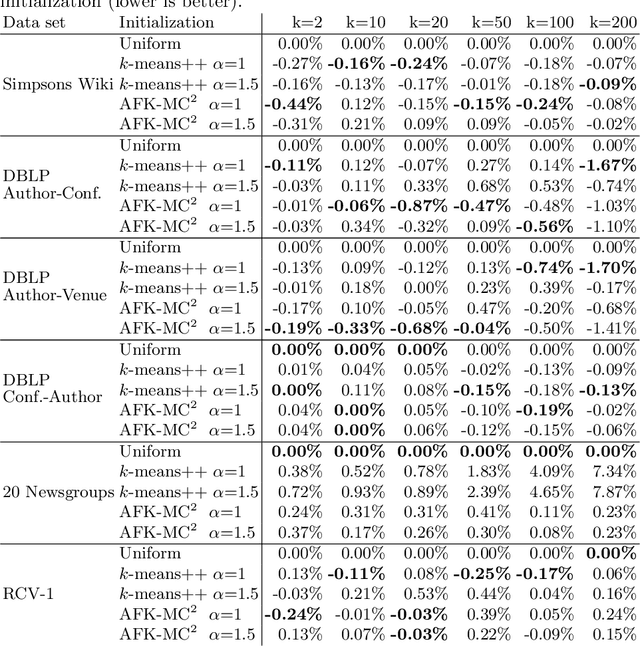 initialization (lower is better).

| Data set | Initialization | k=2 | k=10 | k=20 | k=50 | k=100 | k=200 |
|---|---|---|---|---|---|---|---|
| Simpsons Wiki | Uniform | 0.00% | 0.00% | 0.00% | 0.00% | 0.00% | 0.00% |
| | $k$-means++ $\alpha$=1 | -0.27% | **-0.16%** | **-0.24%** | -0.07% | -0.18% | -0.07% |
| | $k$-means++ $\alpha$=1.5 | -0.16% | -0.13% | -0.17% | -0.01% | -0.18% | **-0.09%** |
| | AFK-MC$^2$ $\alpha$=1 | **-0.44%** | 0.12% | -0.15% | **-0.15%** | **-0.24%** | -0.08% |
| | AFK-MC$^2$ $\alpha$=1.5 | -0.31% | 0.21% | 0.09% | 0.09% | -0.05% | -0.02% |
| DBLP Author-Conf. | Uniform | 0.00% | 0.00% | 0.00% | 0.00% | 0.00% | 0.00% |
| | $k$-means++ $\alpha$=1 | **-0.11%** | 0.12% | -0.07% | 0.27% | 0.14% | **-1.67%** |
| | $k$-means++ $\alpha$=1.5 | -0.03% | 0.11% | 0.33% | 0.68% | 0.53% | -0.74% |
| | AFK-MC$^2$ $\alpha$=1 | -0.01% | **-0.06%** | **-0.87%** | **-0.47%** | -0.48% | -1.03% |
| | AFK-MC$^2$ $\alpha$=1.5 | -0.03% | 0.34% | -0.32% | 0.09% | **-0.56%** | -1.10% |
| DBLP Author-Venue | Uniform | 0.00% | 0.00% | 0.00% | 0.00% | 0.00% | 0.00% |
| | $k$-means++ $\alpha$=1 | -0.13% | 0.09% | -0.12% | 0.13% | **-0.74%** | **-1.70%** |
| | $k$-means++ $\alpha$=1.5 | -0.01% | 0.18% | 0.00% | 0.23% | 0.39% | -0.17% |
| | AFK-MC$^2$ $\alpha$=1 | -0.17% | 0.10% | -0.05% | 0.47% | -0.20% | -0.68% |
| | AFK-MC$^2$ $\alpha$=1.5 | **-0.19%** | **-0.33%** | **-0.68%** | **-0.04%** | -0.50% | -1.41% |
| DBLP Conf.-Author | Uniform | **0.00%** | **0.00%** | **0.00%** | 0.00% | 0.00% | 0.00% |
| | $k$-means++ $\alpha$=1 | 0.01% | 0.04% | 0.05% | -0.02% | -0.13% | -0.09% |
| | $k$-means++ $\alpha$=1.5 | **0.00%** | 0.11% | 0.08% | **-0.15%** | -0.18% | **-0.13%** |
| | AFK-MC$^2$ $\alpha$=1 | 0.04% | **0.00%** | 0.05% | -0.10% | **-0.19%** | -0.02% |
| | AFK-MC$^2$ $\alpha$=1.5 | 0.04% | **0.00%** | 0.06% | -0.12% | -0.15% | -0.06% |
| 20 Newsgroups | Uniform | **0.00%** | **0.00%** | **0.00%** | **0.00%** | **0.00%** | **0.00%** |
| | $k$-means++ $\alpha$=1 | 0.38% | 0.52% | 0.78% | 1.83% | 4.09% | 7.34% |
| | $k$-means++ $\alpha$=1.5 | 0.72% | 0.93% | 0.89% | 2.39% | 4.65% | 7.87% |
| | AFK-MC$^2$ $\alpha$=1 | 0.24% | 0.31% | 0.31% | 0.41% | 0.11% | 0.23% |
| | AFK-MC$^2$ $\alpha$=1.5 | 0.37% | 0.17% | 0.26% | 0.30% | 0.08% | 0.23% |
| RCV-1 | Uniform | 0.00% | 0.00% | 0.00% | 0.00% | 0.00% | **0.00%** |
| | $k$-means++ $\alpha$=1 | 0.13% | **-0.11%** | 0.08% | **-0.25%** | **-0.17%** | 0.06% |
| | $k$-means++ $\alpha$=1.5 | -0.03% | 0.21% | 0.53% | 0.44% | 0.04% | 0.16% |
| | AFK-MC$^2$ $\alpha$=1 | **-0.24%** | -0.01% | **-0.03%** | 0.39% | 0.05% | 0.24% |
| | AFK-MC$^2$ $\alpha$=1.5 | 0.13% | 0.07% | **-0.03%** | 0.22% | -0.09% | 0.15% |